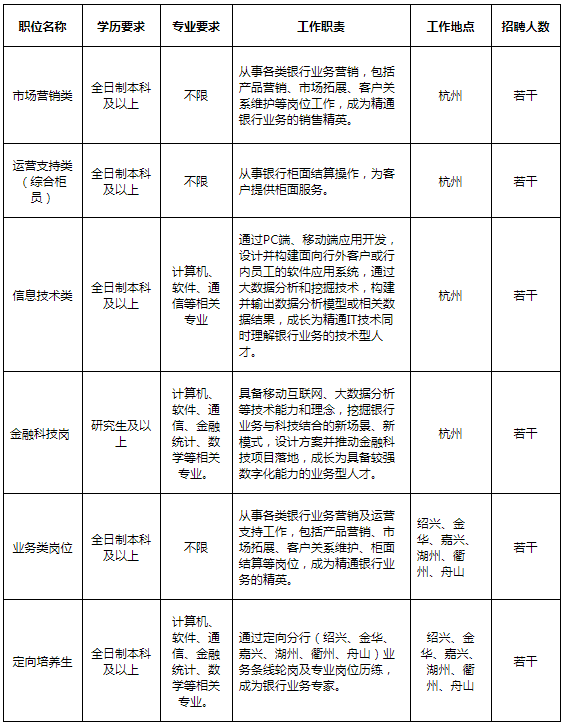 | 职位名称 | 学历要求 | 专业要求 | 工作职责 | 工作地点 | 招聘人数 |
|---|---|---|---|---|---|
| 市场营销类 | 全日制本科及以上 | 不限 | 从事各类银行业务营销，包括产品营销、市场拓展、客户关系维护等岗位工作，成为精通银行业务的销售精英。 | 杭州 | 若干 |
| 运营支持类（综合柜员） | 全日制本科及以上 | 不限 | 从事银行柜面结算操作，为客户提供柜面服务。 | 杭州 | 若干 |
| 信息技术类 | 全日制本科及以上 | 计算机、软件、通信等相关专业 | 通过PC端、移动端应用开发，设计并构建面向行外客户或行内员工的软件应用系统，通过大数据分析和挖掘技术，构建并输出数据分析模型或相关数据结果，成长为精通IT技术同时理解银行业务的技术型人才。 | 杭州 | 若干 |
| 金融科技岗 | 研究生及以上 | 计算机、软件、通信、金融统计、数学等相关专业。 | 具备移动互联网、大数据分析等技术能力和理念，挖掘银行业务与科技结合的新场景、新模式，设计方案并推动金融科技项目落地，成长为具备较强数字化能力的业务型人才。 | 杭州 | 若干 |
| 业务类岗位 | 全日制本科及以上 | 不限 | 从事各类银行业务营销及运营支持工作，包括产品营销、市场拓展、客户关系维护、柜面结算等岗位，成为精通银行业务的精英。 | 绍兴、金华、嘉兴、湖州、衢州、舟山 | 若干 |
| 定向培养生 | 全日制本科及以上 | 计算机、软件、通信、金融统计、数学等相关专业。 | 通过定向分行（绍兴、金华、嘉兴、湖州、衢州、舟山）业务条线轮岗及专业岗位历练，成为银行业务专家。 | 绍兴、金华、嘉兴、湖州、衢州、舟山 | 若干 |